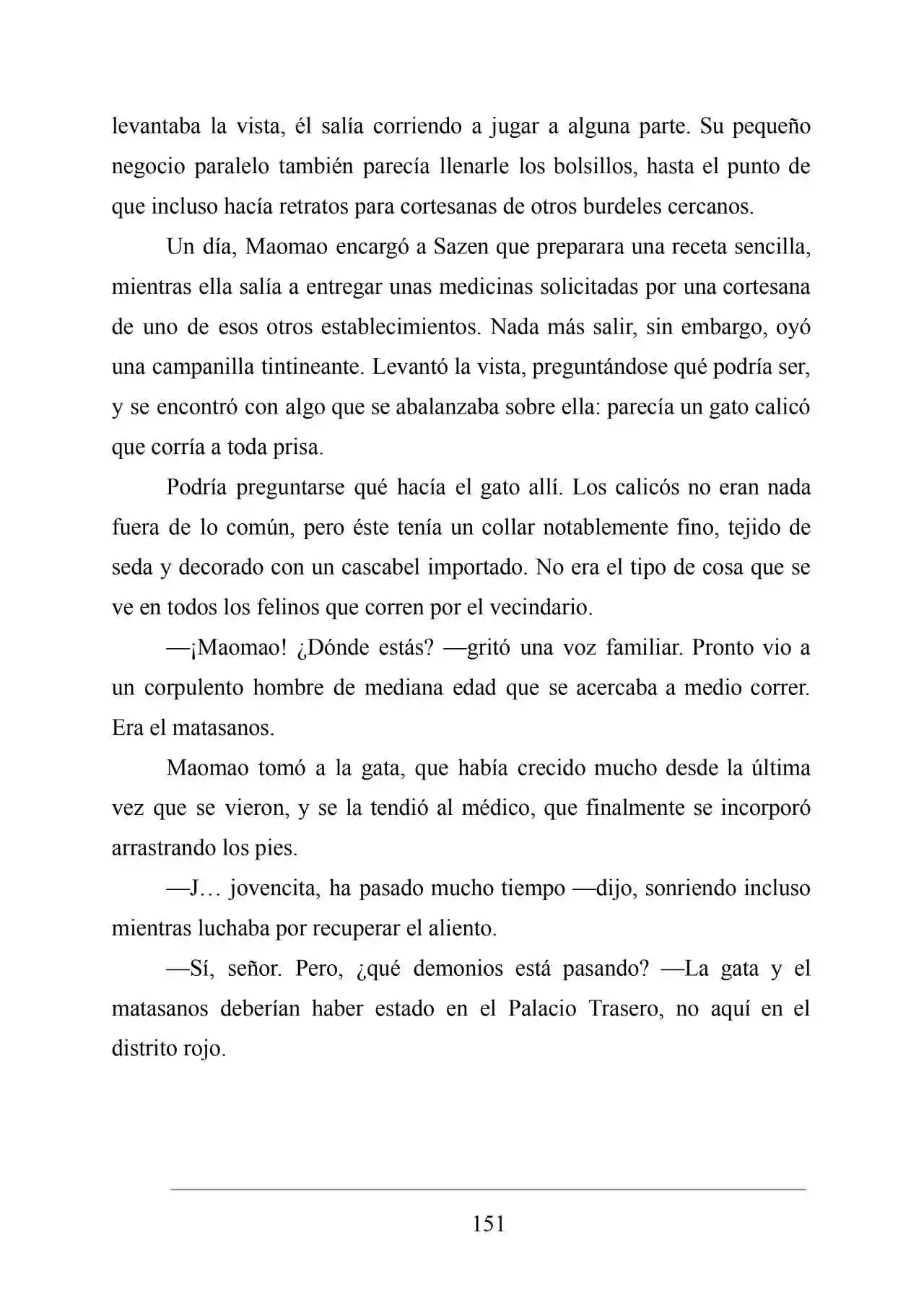 levantaba la vista, él salía corriendo a jugar a alguna parte. Su pequeño negocio paralelo también parecía llenarle los bolsillos, hasta el punto de que incluso hacía retratos para cortesanas de otros burdeles cercanos.

Un día, Maomao encargó a Sazen que preparara una receta sencilla, mientras ella salía a entregar unas medicinas solicitadas por una cortesana de uno de esos otros establecimientos. Nada más salir, sin embargo, oyó una campanilla tintineante. Levantó la vista, preguntándose qué podría ser, y se encontró con algo que se abalanzaba sobre ella: parecía un gato calicó que corría a toda prisa.

Podría preguntarse qué hacía el gato allí. Los calicós no eran nada fuera de lo común, pero éste tenía un collar notablemente fino, tejido de seda y decorado con un cascabel importado. No era el tipo de cosa que se ve en todos los felinos que corren por el vecindario.

—¡Maomao! ¿Dónde estás? —gritó una voz familiar. Pronto vio a un corpulento hombre de mediana edad que se acercaba a medio correr. Era el matasanos.

Maomao tomó a la gata, que había crecido mucho desde la última vez que se vieron, y se la tendió al médico, que finalmente se incorporó arrastrando los pies.

—J… jovencita, ha pasado mucho tiempo —dijo, sonriendo incluso mientras luchaba por recuperar el aliento.

—Sí, señor. Pero, ¿qué demonios está pasando? —La gata y el matasanos deberían haber estado en el Palacio Trasero, no aquí en el distrito rojo.

151